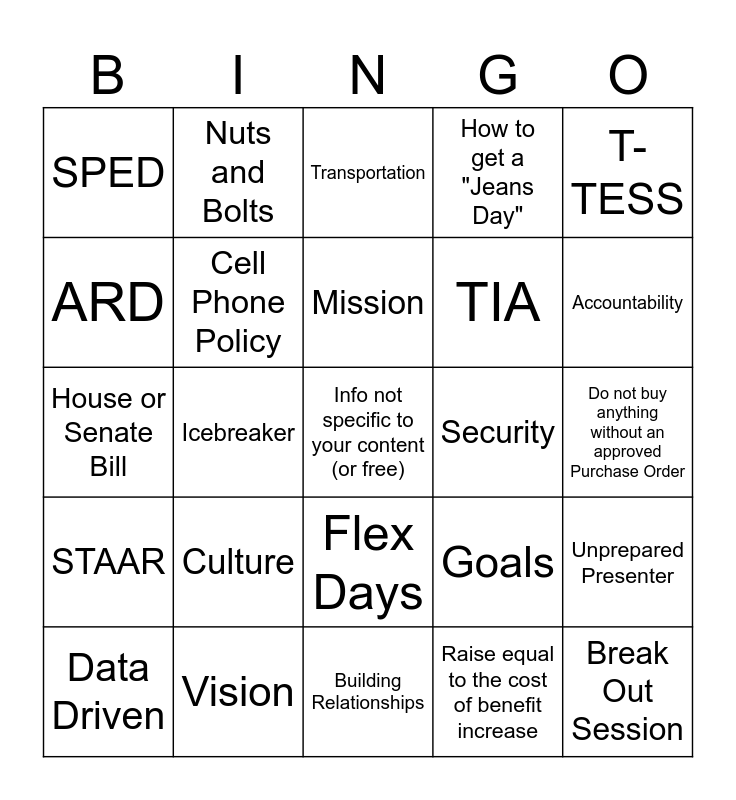 | B | I | N | G | O |
|---|---|---|---|---|
| SPED | Nuts and Bolts | Transportation | How to get a "Jeans Day" | T-TESS |
| ARD | Cell Phone Policy | Mission | TIA | Accountability |
| House or Senate Bill | Icebreaker | Info not specific to your content (or free) | Security | Do not buy anything without an approved Purchase Order |
| STAAR | Culture | Flex Days | Goals | Unprepared Presenter |
| Data Driven | Vision | Building Relationships | Raise equal to the cost of benefit increase | Break Out Session |